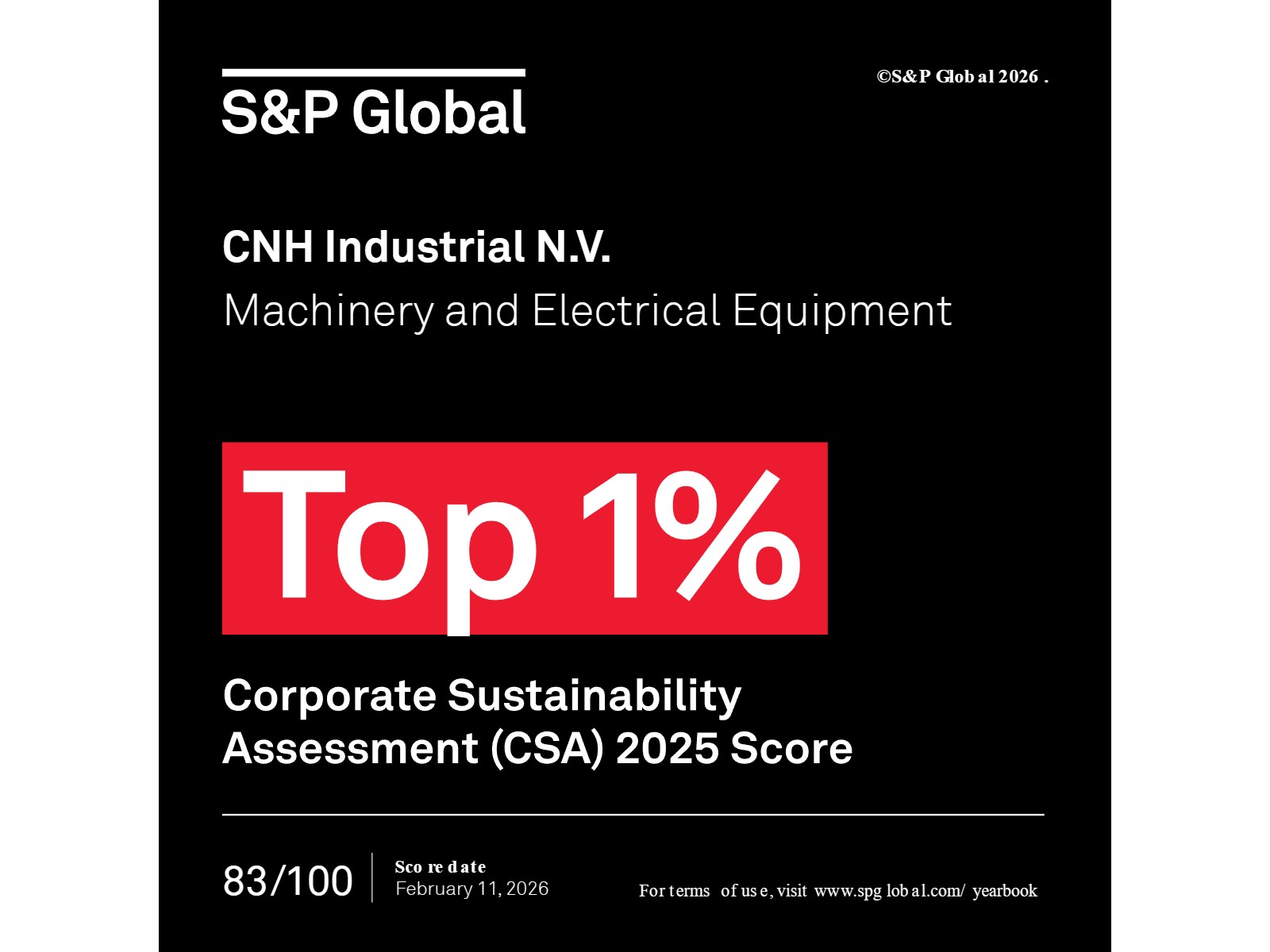 S&P Global

©S&P Global 2026 .

CNH Industrial N.V.

Machinery and Electrical Equipment

Top 1%

Corporate Sustainability Assessment (CSA) 2025 Score

83/100

Score date
February 11, 2026

For terms of use, visit www.spglobal.com/ yearbook